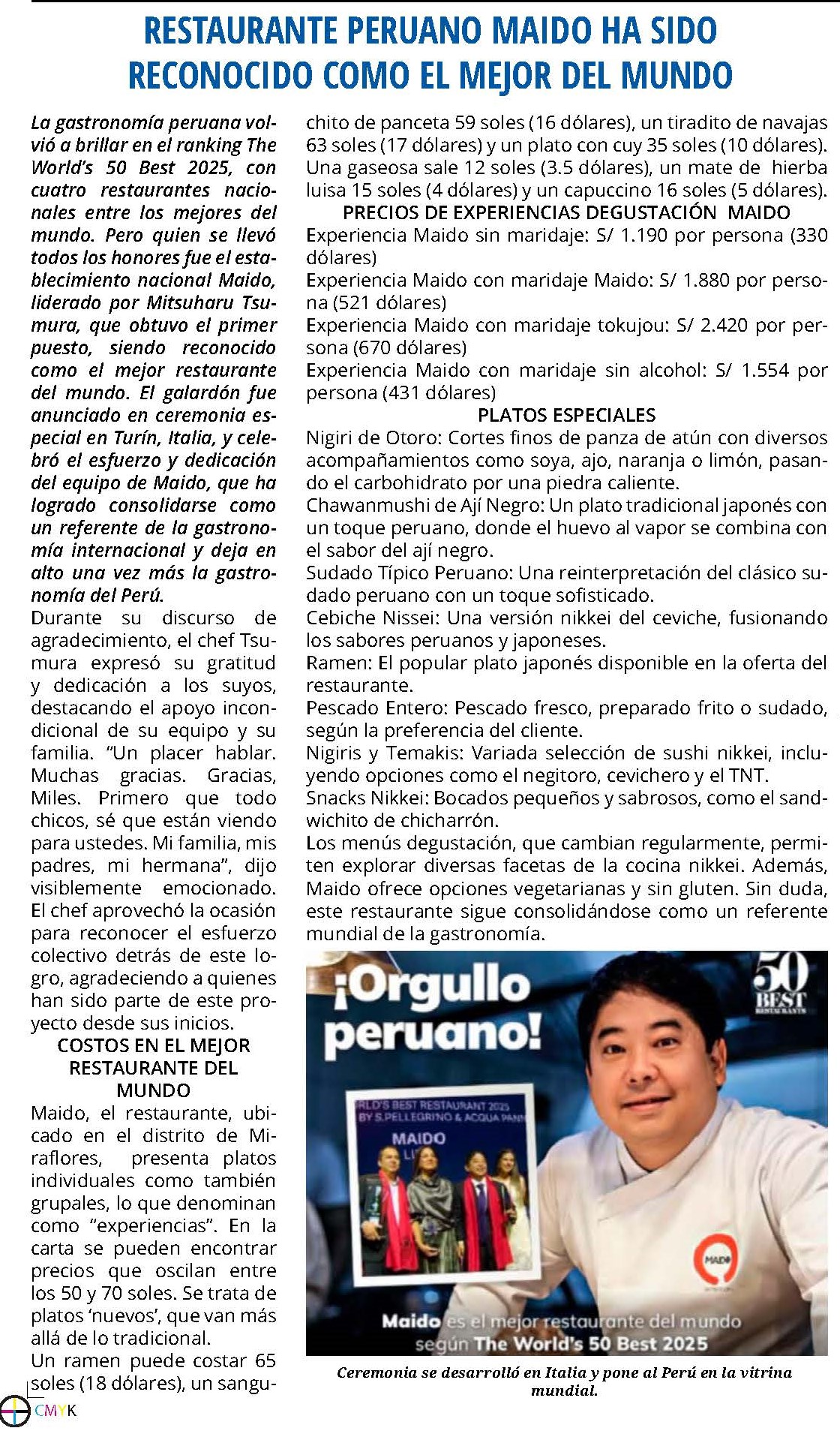 RESTAURANTE PERUANO MAIDO HA SIDO RECONOCIDO COMO EL MEJOR DEL MUNDO

La gastronomía peruana volvió a brillar en el ranking The World's 50 Best 2025, con cuatro restaurantes nacionales entre los mejores del mundo. Pero quien se llevó todos los honores fue el establecimiento nacional Maido, liderado por Mitsuharu Tsumura, que obtuvo el primer puesto, siendo reconocido como el mejor restaurante del mundo. El galardón fue anunciado en ceremonia especial en Turín, Italia, y celebró el esfuerzo y dedicación del equipo de Maido, que ha logrado consolidarse como un referente de la gastronomía internacional y deja en alto una vez más la gastronomía del Perú.

Durante su discurso de agradecimiento, el chef Tsumura expresó su gratitud y dedicación a los suyos, destacando el apoyo incondicional de su equipo y su familia. "Un placer hablar. Muchas gracias. Gracias, Miles. Primero que todo chicos, sé que están viendo para ustedes. Mi familia, mis padres, mi hermana", dijo visiblemente emocionado. El chef aprovechó la ocasión para reconocer el esfuerzo colectivo detrás de este logro, agradeciendo a quienes han sido parte de este proyecto desde sus inicios.

COSTOS EN EL MEJOR RESTAURANTE DEL MUNDO

Maido, el restaurante, ubicado en el distrito de Miraflores, presenta platos individuales como también grupales, lo que denominan como "experiencias". En la carta se pueden encontrar precios que oscilan entre los 50 y 70 soles. Se trata de platos 'nuevos', que van más allá de lo tradicional.

Un ramen puede costar 65 soles (18 dólares), un sanguchito de panceta 59 soles (16 dólares), un tiradito de navajas 63 soles (17 dólares) y un plato con cuy 35 soles (10 dólares). Una gaseosa sale 12 soles (3.5 dólares), un mate de hierba luisa 15 soles (4 dólares) y un capuccino 16 soles (5 dólares).

PRECIOS DE EXPERIENCIAS DEGUSTACIÓN MAIDO

Experiencia Maido sin maridaje: S/ 1.190 por persona (330 dólares)

Experiencia Maido con maridaje Maido: S/ 1.880 por persona (521 dólares)

Experiencia Maido con maridaje tokujou: S/ 2.420 por persona (670 dólares)

Experiencia Maido con maridaje sin alcohol: S/ 1.554 por persona (431 dólares)

PLATOS ESPECIALES

Nigiri de Otoro: Cortes finos de panza de atún con diversos acompañamientos como soya, ajo, naranja o limón, pasando el carbohidrato por una piedra caliente.

Chawanmushi de Ají Negro: Un plato tradicional japonés con un toque peruano, donde el huevo al vapor se combina con el sabor del ají negro.

Sudado Típico Peruano: Una reinterpretación del clásico sudado peruano con un toque sofisticado.

Cebiche Nissei: Una versión nikkei del ceviche, fusionando los sabores peruanos y japoneses.

Ramen: El popular plato japonés disponible en la oferta del restaurante.

Pescado Entero: Pescado fresco, preparado frito o sudado, según la preferencia del cliente.

Nigiris y Temakis: Variada selección de sushi nikkei, incluyendo opciones como el negitoro, cevichero y el TNT.

Snacks Nikkei: Bocados pequeños y sabrosos, como el sandwichito de chicharrón.

Los menús degustación, que cambian regularmente, permiten explorar diversas facetas de la cocina nikkei. Además, Maido ofrece opciones vegetarianas y sin gluten. Sin duda, este restaurante sigue consolidándose como un referente mundial de la gastronomía.

¡Orgullo peruano!
50 BEST RESTAURANTS
RLD'S BEST RESTAURANT 2025 BY S.PELLEGRINO & ACQUA PANN
MAIDO
MAIDO
Maido es el mejor restaurante del mundo según The World's 50 Best 2025

Ceremonia se desarrolló en Italia y pone al Perú en la vitrina mundial.

CMYK